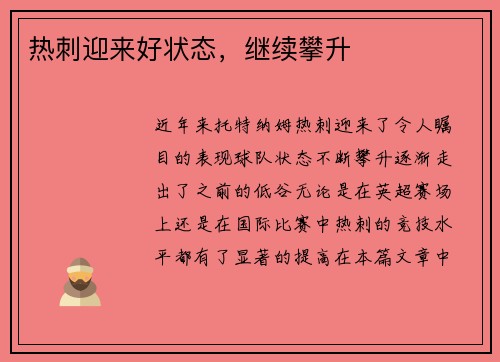 热刺迎来好状态，继续攀升

近年来托特纳姆热刺迎来了令人瞩目的表现球队状态不断攀升逐渐走出了之前的低谷无论是在英超赛场上还是在国际比赛中热刺的竞技水平都有了显著的提高在本篇文章中